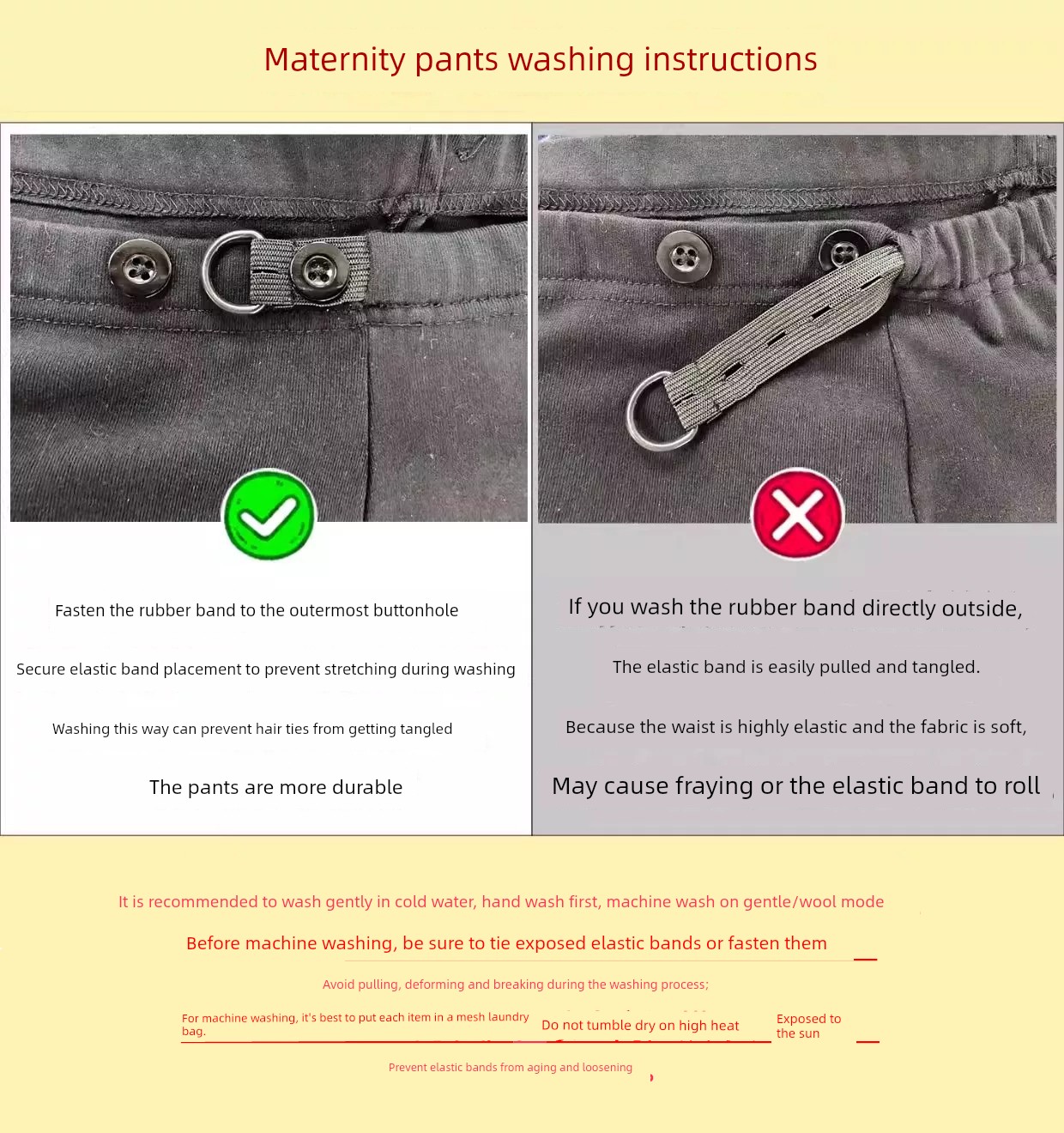 Maternity pants washing instructions

Fasten the rubber band to the outermost buttonhole

Secure elastic band placement to prevent stretching during washing

Washing this way can prevent hair ties from getting tangled

The pants are more durable

If you wash the rubber band directly outside,

The elastic band is easily pulled and tangled.

Because the waist is highly elastic and the fabric is soft,

May cause fraying or the elastic band to roll

It is recommended to wash gently in cold water, hand wash first, machine wash on gentle/wool mode

Before machine washing, be sure to tie exposed elastic bands or fasten them

Avoid pulling, deforming and breaking during the washing process;

For machine washing, it's best to put each item in a mesh laundry bag.

Do not tumble dry on high heat

Exposed to the sun

Prevent elastic bands from aging and loosening